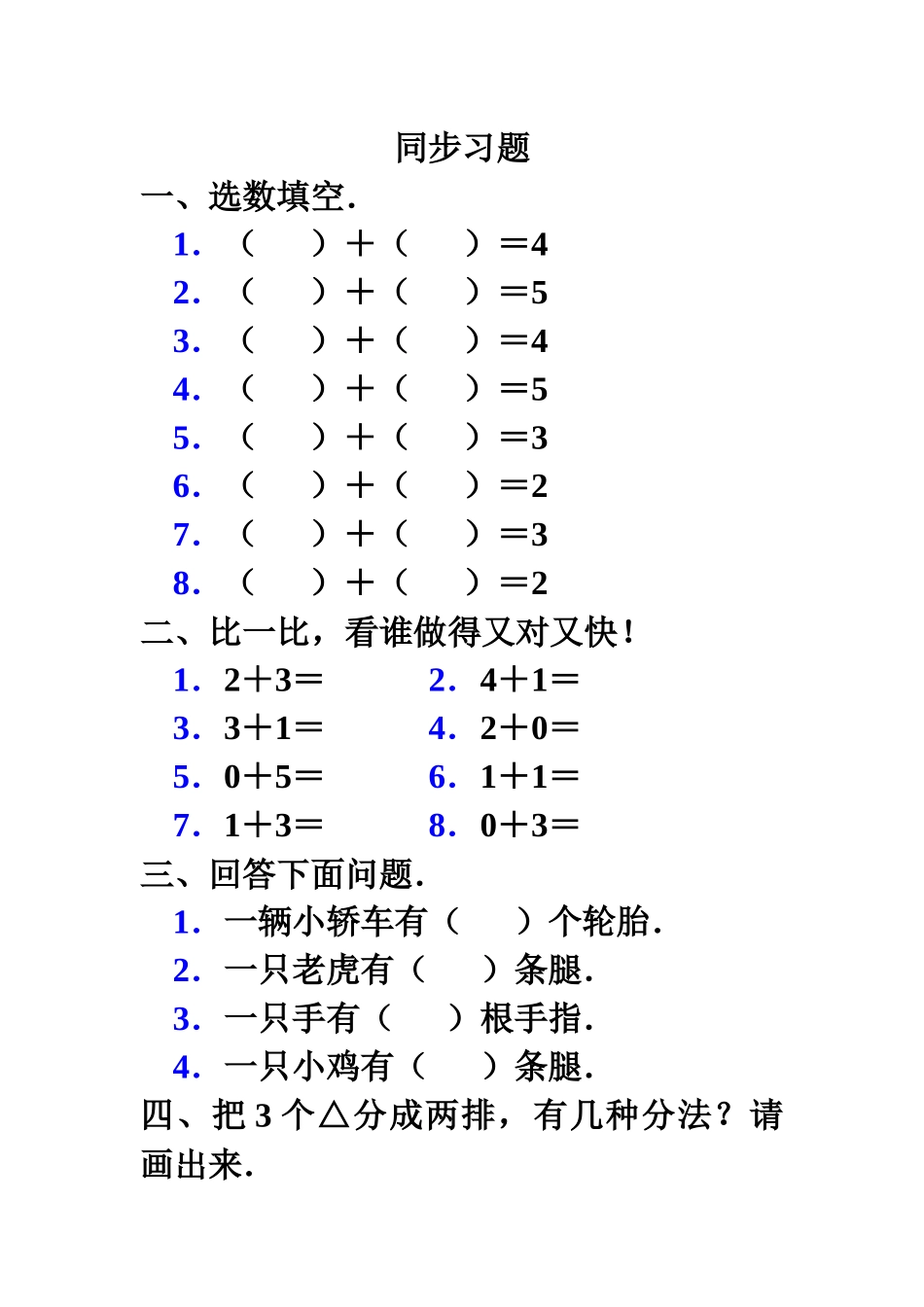 同步习题

一、选数填空.

1. （　　）＋（　　）＝4

2. （　　）＋（　　）＝5

3. （　　）＋（　　）＝4

4. （　　）＋（　　）＝5

5. （　　）＋（　　）＝3

6. （　　）＋（　　）＝2

7. （　　）＋（　　）＝3

8. （　　）＋（　　）＝2

二、比一比，看谁做得又对又快！

1. 2＋3＝　　2. 4＋1＝

3. 3＋1＝　　4. 2＋0＝

5. 0＋5＝　　6. 1＋1＝

7. 1＋3＝　　8. 0＋3＝

三、回答下面问题.

1. 一辆小轿车有（　　）个轮胎.

2. 一只老虎有（　　）条腿.

3. 一只手有（　　）根手指.

4. 一只小鸡有（　　）条腿.

四、把 3 个△分成两排，有几种分法？请画出来.